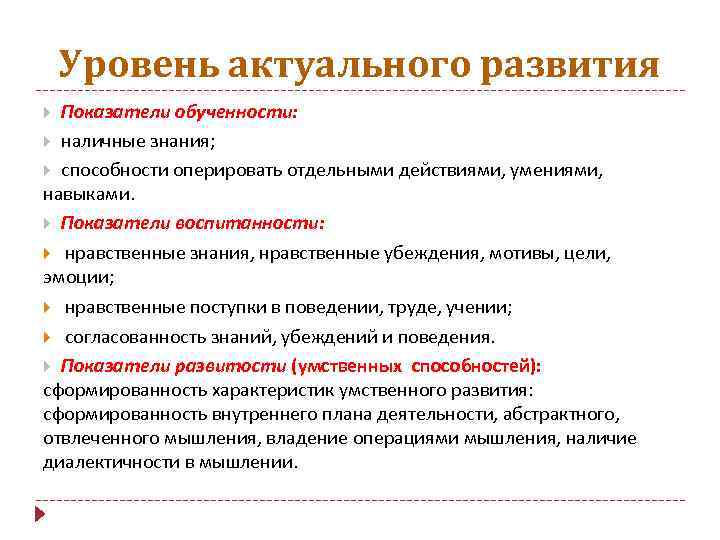 Уровень актуального развития

Показатели обученности:

наличные знания;

способности оперировать отдельными действиями, умениями, навыками.

Показатели воспитанности:

нравственные знания, нравственные убеждения, мотивы, цели, эмоции;

нравственные поступки в поведении, труде, учении;

согласованность знаний, убеждений и поведения.

Показатели развитости (умственных способностей): сформированность характеристик умственного развития: сформированность внутреннего плана деятельности, абстрактного, отвлеченного мышления, владение операциями мышления, наличие диалектичности в мышлении.